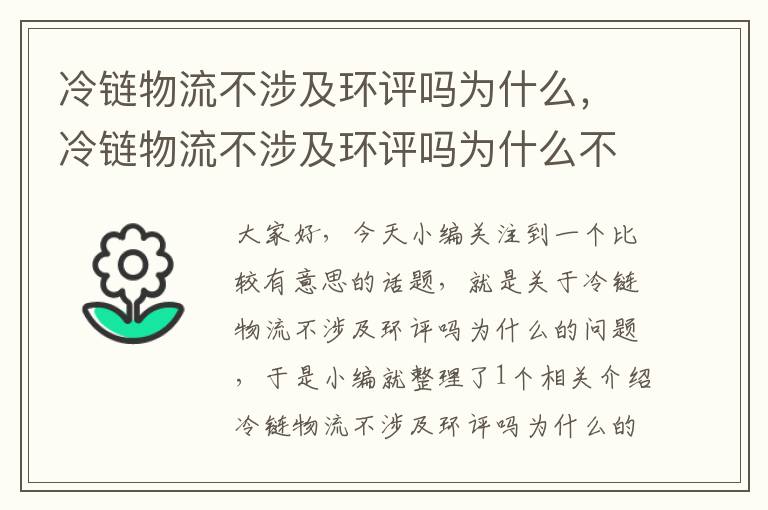 冷链物流不涉及环评吗为什么，冷链物流不涉及环评吗为什么不

大家好，今天小编关注到一个比较有意思的话题，就是关于冷链物流不涉及环评吗为什么的问题，于是小编就整理了1个相关介绍冷链物流不涉及环评吗为什么的